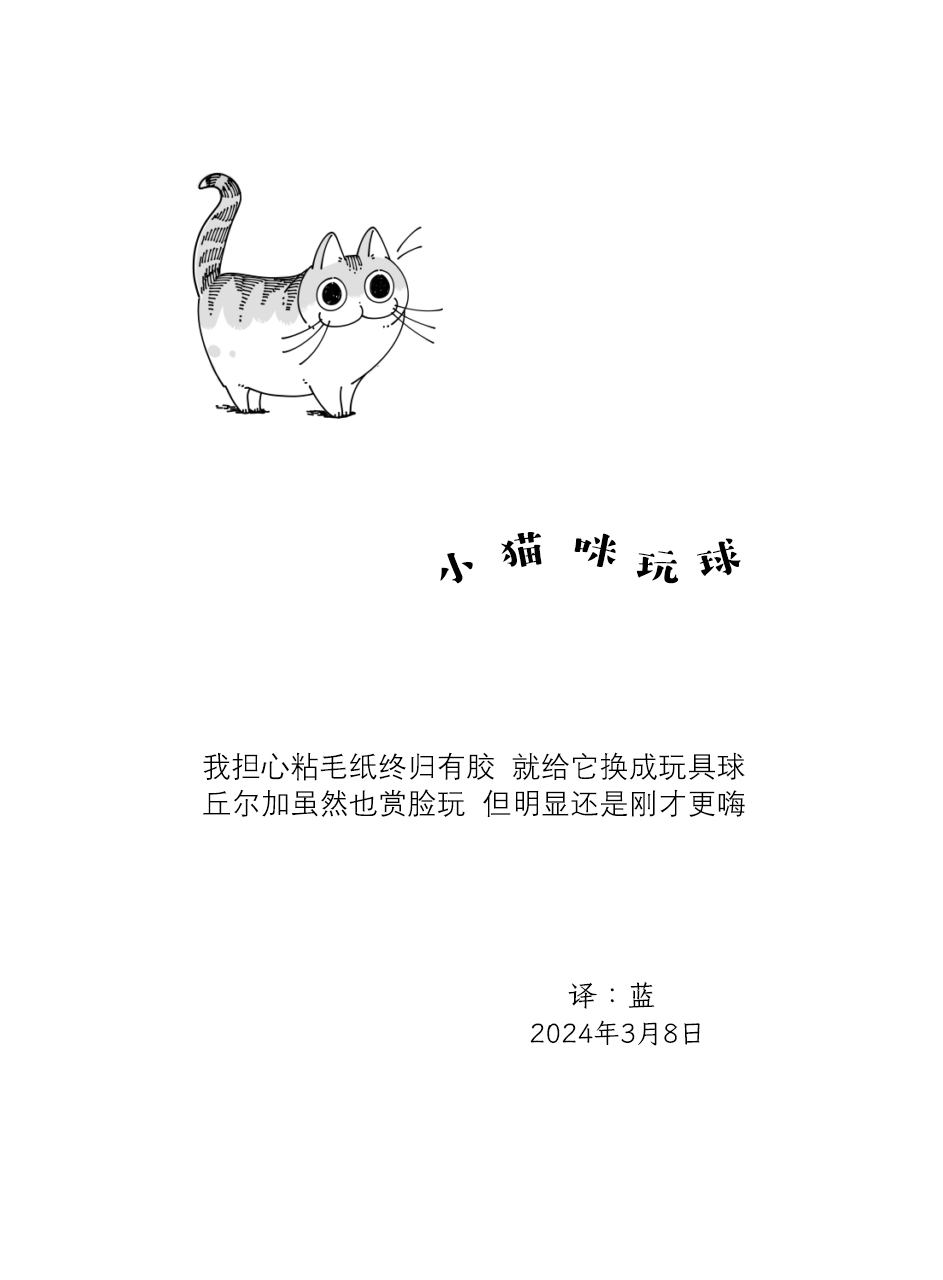 小猫咪玩球

我担心粘毛纸终归有胶 就给它换成玩具球
丘尔加虽然也赏脸玩 但明显还是刚才更嗨

译：蓝
2024年3月8日